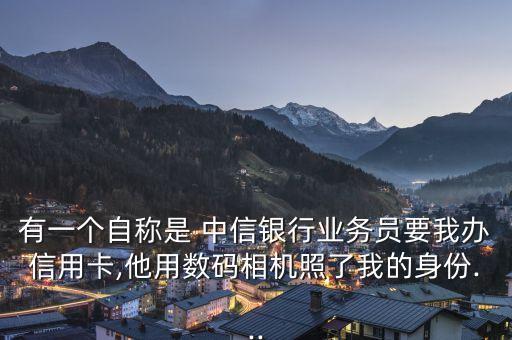 有一个自称是 中信银行业务员要我办信用卡,他用数码相机照了我的身份.